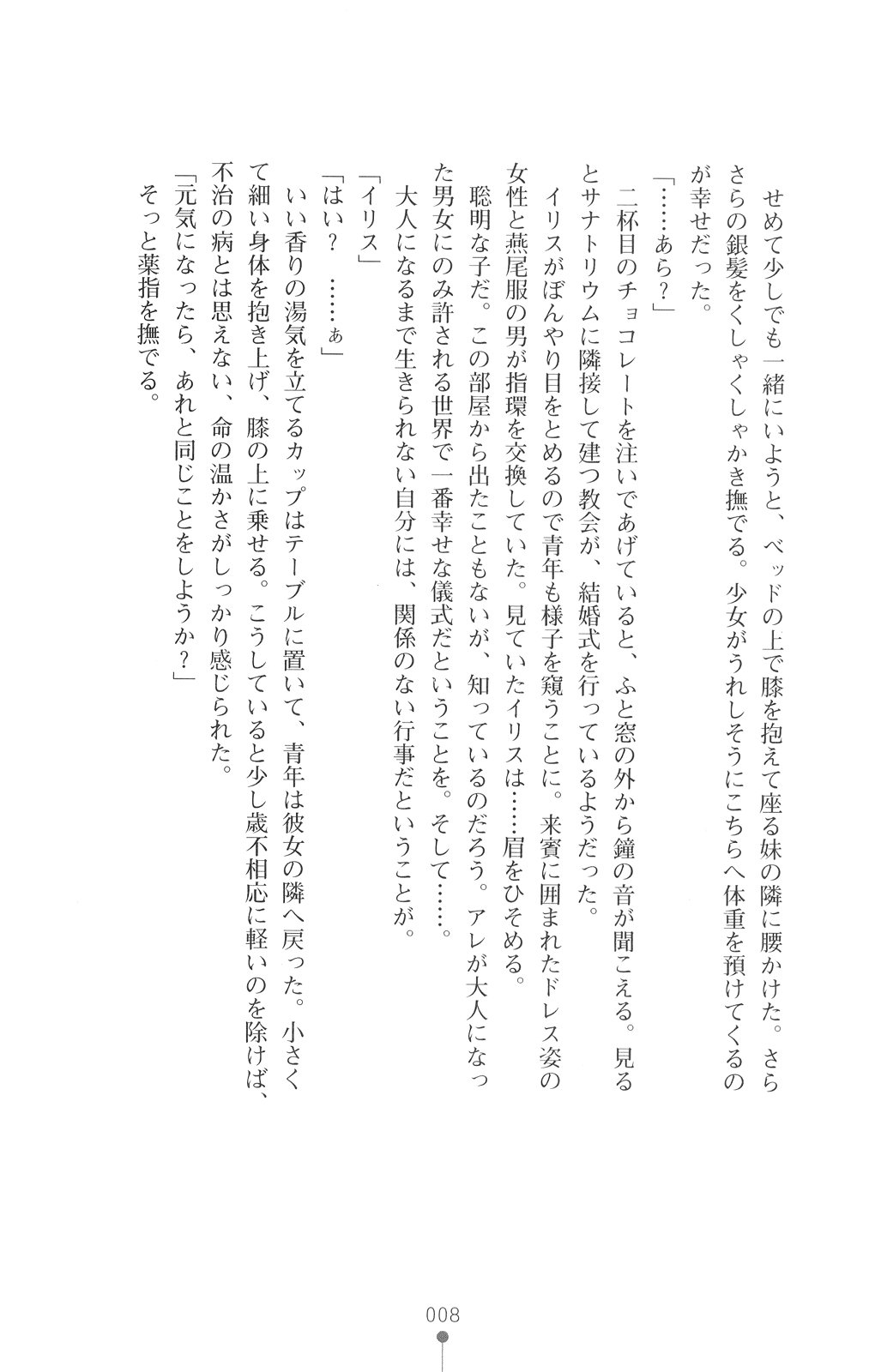 せめて少しでも一緒にいようと、ベッドの上で膝を抱えて座る妹の隣に腰かけた。さらさらの銀髪をくしゃくしゃかき撫でる。少女がうれしそうにこちらへ体重を預けてくるのが幸せだった。

「……あら？」

二杯目のチョコレートを注いであげていると、ふと窓の外から鐘の音が聞こえる。見るとサナトリウムに隣接して建つ教会が、結婚式を行っているようだった。

イリスがぼんやり目をとめるので青年も様子を窺うことに。来賓に囲まれたドレス姿の女性と燕尾服の男が指環を交換していた。見ていたイリスは……眉をひそめる。

聡明な子だ。この部屋から出たこともないが、知っているのだろう。アレが大人になった男女にのみ許される世界で一番幸せな儀式だということを。そして……。

大人になるまで生きられない自分には、関係のない行事だということが。

「イリス」

「はい？　……ぁ」

いい香りの湯気を立てるカップはテーブルに置いて、青年は彼女の隣へ戻った。小さくて細い身体を抱き上げ、膝の上に乗せる。こうしていると少し歳不相応に軽いのを除けば、不治の病とは思えない、命の温かさがしっかり感じられた。

「元気になったら、あれと同じことをしようか？」

そっと薬指を撫でる。

008